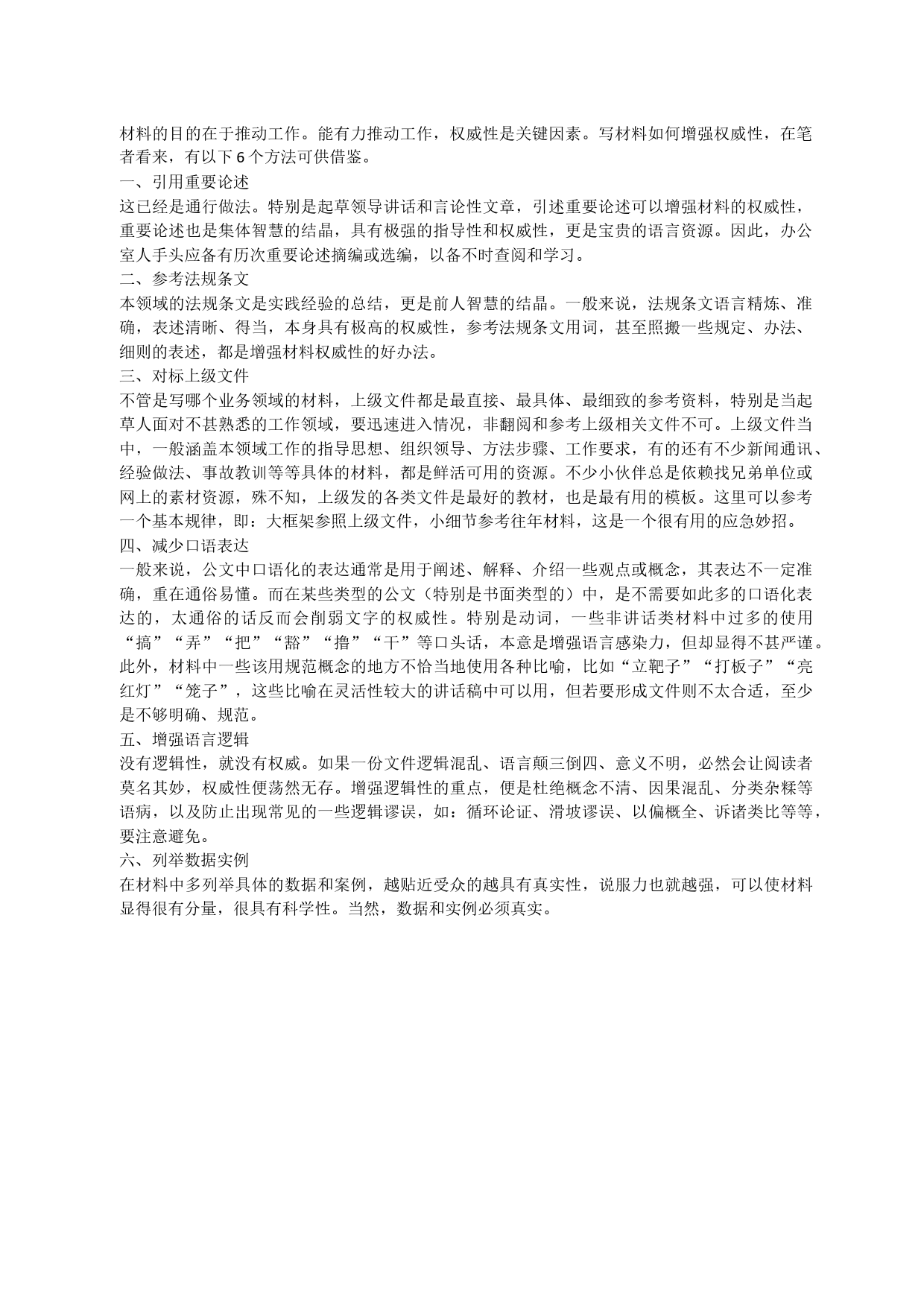 材料的目的在于推动工作。能有力推动工作，权威性是关键因素。写材料如何增强权威性，在笔者看来，有以下6个方法可供借鉴。
一、引用重要论述
这已经是通行做法。特别是起草领导讲话和言论性文章，引述重要论述可以增强材料的权威性，重要论述也是集体智慧的结晶，具有极强的指导性和权威性，更是宝贵的语言资源。因此，办公室人手头应备有历次重要论述摘编或选编，以备不时查阅和学习。
二、参考法规条文
本领域的法规条文是实践经验的总结，更是前人智慧的结晶。一般来说，法规条文语言精炼、准确，表述清晰、得当，本身具有极高的权威性，参考法规条文用词，甚至照搬一些规定、办法、细则的表述，都是增强材料权威性的好办法。
三、对标上级文件
不管是写哪个业务领域的材料，上级文件都是最直接、最具体、最细致的参考资料，特别是当起草人面对不甚熟悉的工作领域，要迅速进入情况，非翻阅和参考上级相关文件不可。上级文件当中，一般涵盖本领域工作的指导思想、组织领导、方法步骤、工作要求，有的还有不少新闻通讯、经验做法、事故教训等等具体的材料，都是鲜活可用的资源。不少小伙伴总是依赖找兄弟单位或网上的素材资源，殊不知，上级发的各类文件是最好的教材，也是最有用的模板。这里可以参考一个基本规律，即：大框架参照上级文件，小细节参考往年材料，这是一个很有用的应急妙招。
四、减少口语表达
一般来说，公文中口语化的表达通常是用于阐述、解释、介绍一些观点或概念，其表达不一定准确，重在通俗易懂。而在某些类型的公文（特别是书面类型的）中，是不需要如此多的口语化表达的，太通俗的话反而会削弱文字的权威性。特别是动词，一些非讲话类材料中过多的使用“搞”“弄”“把”“豁”“撸”“干”等口头话，本意是增强语言感染力，但却显得不甚严谨。此外，材料中一些该用规范概念的地方不恰当地使用各种比喻，比如“立靶子”“打板子”“亮红灯”“笼子”，这些比喻在灵活性较大的讲话稿中可以用，但若要形成文件则不太合适，至少是不够明确、规范。
五、增强语言逻辑
没有逻辑性，就没有权威。如果一份文件逻辑混乱、语言颠三倒四、意义不明，必然会让阅读者莫名其妙，权威性便荡然无存。增强逻辑性的重点，便是杜绝概念不清、因果混乱、分类杂糅等语病，以及防止出现常见的一些逻辑谬误，如：循环论证、滑坡谬误、以偏概全、诉诸类比等等，要注意避免。
六、列举数据实例
在材料中多列举具体的数据和案例，越贴近受众的越具有真实性，说服力也就越强，可以使材料显得很有分量，很具有科学性。当然，数据和实例必须真实。